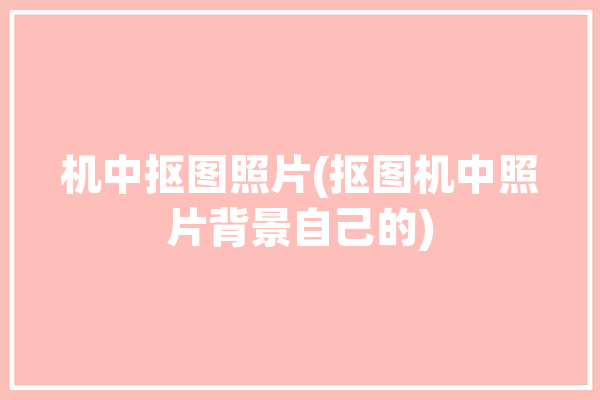 机中抠图照片(抠图机中照片背景自己的)